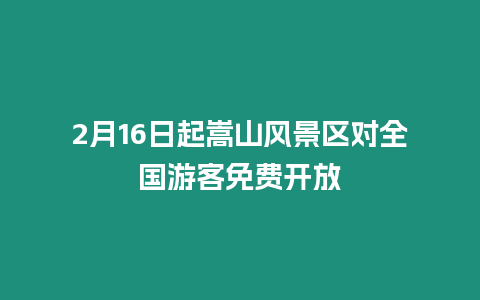 2月16日起嵩山风景区对全国游客免费开放